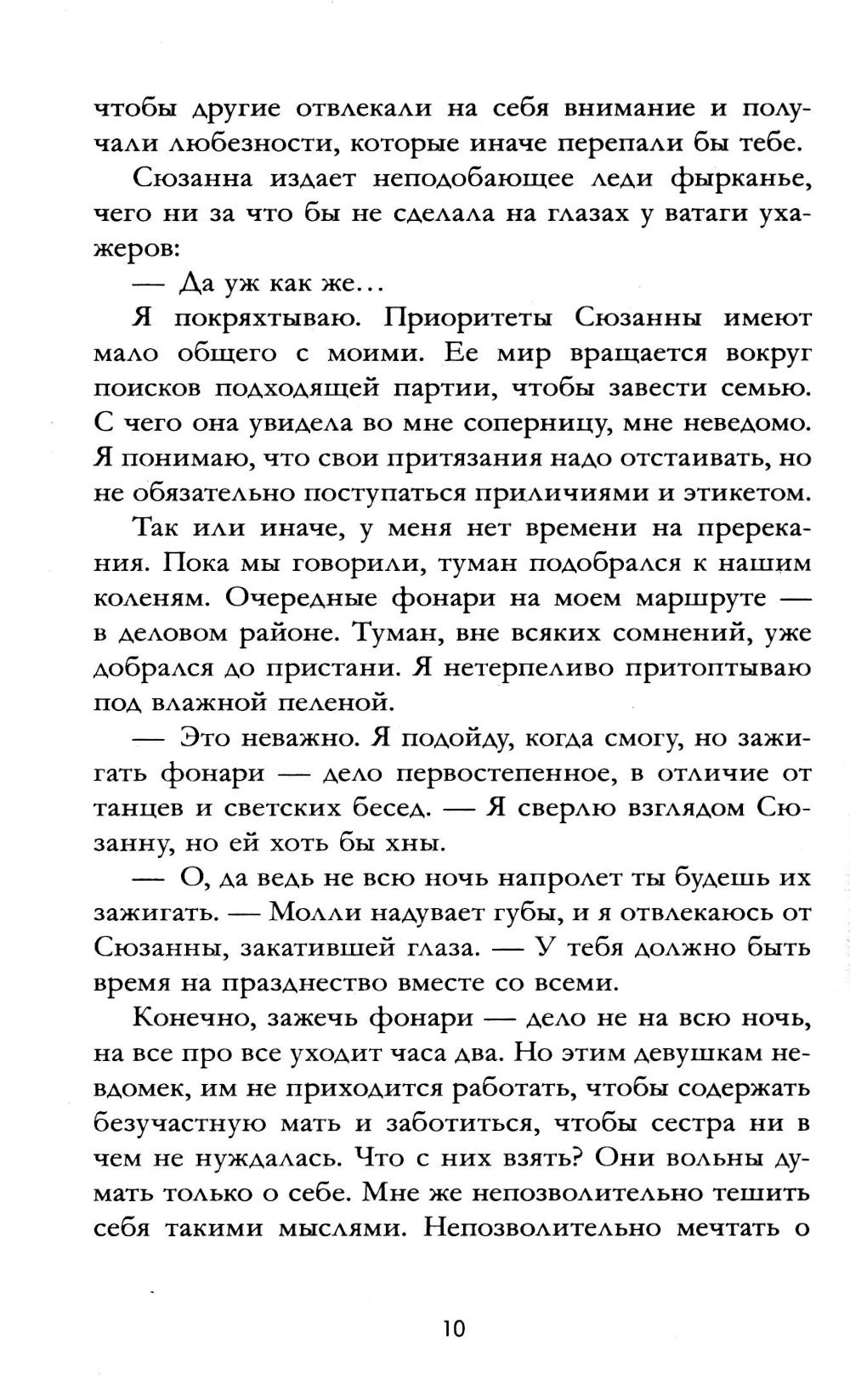 чтобы другие отвлекали на себя внимание и получали любезности, которые иначе перепали бы тебе.

Сюзанна издает неподобающее леди фырканье, чего ни за что бы не сделала на глазах у ватаги ухажеров:

— Да уж как же…

Я покряхтываю. Приоритеты Сюзанны имеют мало общего с моими. Ее мир вращается вокруг поисков подходящей партии, чтобы завести семью. С чего она увидела во мне соперницу, мне неведомо. Я понимаю, что свои притязания надо отстаивать, но не обязательно поступаться приличиями и этикетом.

Так или иначе, у меня нет времени на пререкания. Пока мы говорили, туман подобрался к нашим коленям. Очередные фонари на моем маршруте — в деловом районе. Туман, вне всяких сомнений, уже добрался до пристани. Я нетерпеливо притоптываю под влажной пеленой.

— Это неважно. Я подойду, когда смогу, но зажигать фонари — дело первостепенное, в отличие от танцев и светских бесед. — Я сверлю взглядом Сюзанну, но ей хоть бы хны.

— О, да ведь не всю ночь напролет ты будешь их зажигать. — Молли надувает губы, и я отвлекаюсь от Сюзанны, закатившей глаза. — У тебя должно быть время на празднество вместе со всеми.

Конечно, зажечь фонари — дело не на всю ночь, на все про все уходит часа два. Но этим девушкам невдомек, им не приходится работать, чтобы содержать безучастную мать и заботиться, чтобы сестра ни в чем не нуждалась. Что с них взять? Они вольны думать только о себе. Мне же непозволительно тешить себя такими мыслями. Непозволительно мечтать о

10